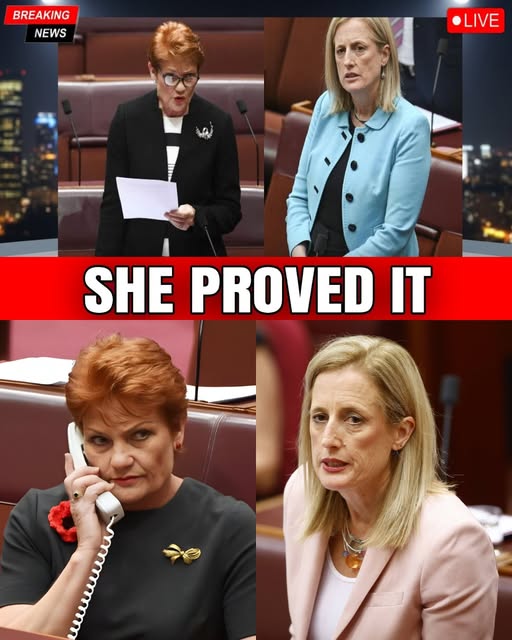 BREAKING NEWS

LIVE

SHE PROVED IT